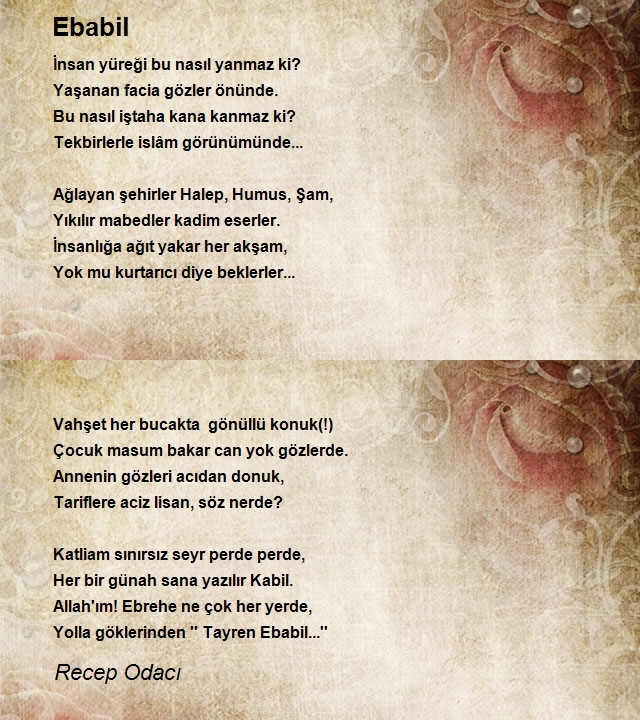 Ebabil

İnsan yüreği bu nasıl yanmaz ki?
Yaşanan facia gözler önünde.
Bu nasıl iştaha kana kanmaz ki?
Tekbirlerle islâm görünümünde...

Ağlayan şehirler Halep, Humus, Şam,
Yıkılır mabedler kadim eserler.
İnsanlığa ağıt yakar her akşam,
Yok mu kurtarıcı diye beklerler...

Vahşet her bucakta gönüllü konuk(!)
Çocuk masum bakar can yok gözlerde.
Annenin gözleri acıdan donuk,
Tariflere aciz lisan, söz nerde?

Katliam sınırsız seyr perde perde,
Her bir günah sana yazılır Kabil.
Allah'ım! Ebrehe ne çok her yerde,
Yolla göklerinden " Tayren Ebabil..."

Recep Odacı